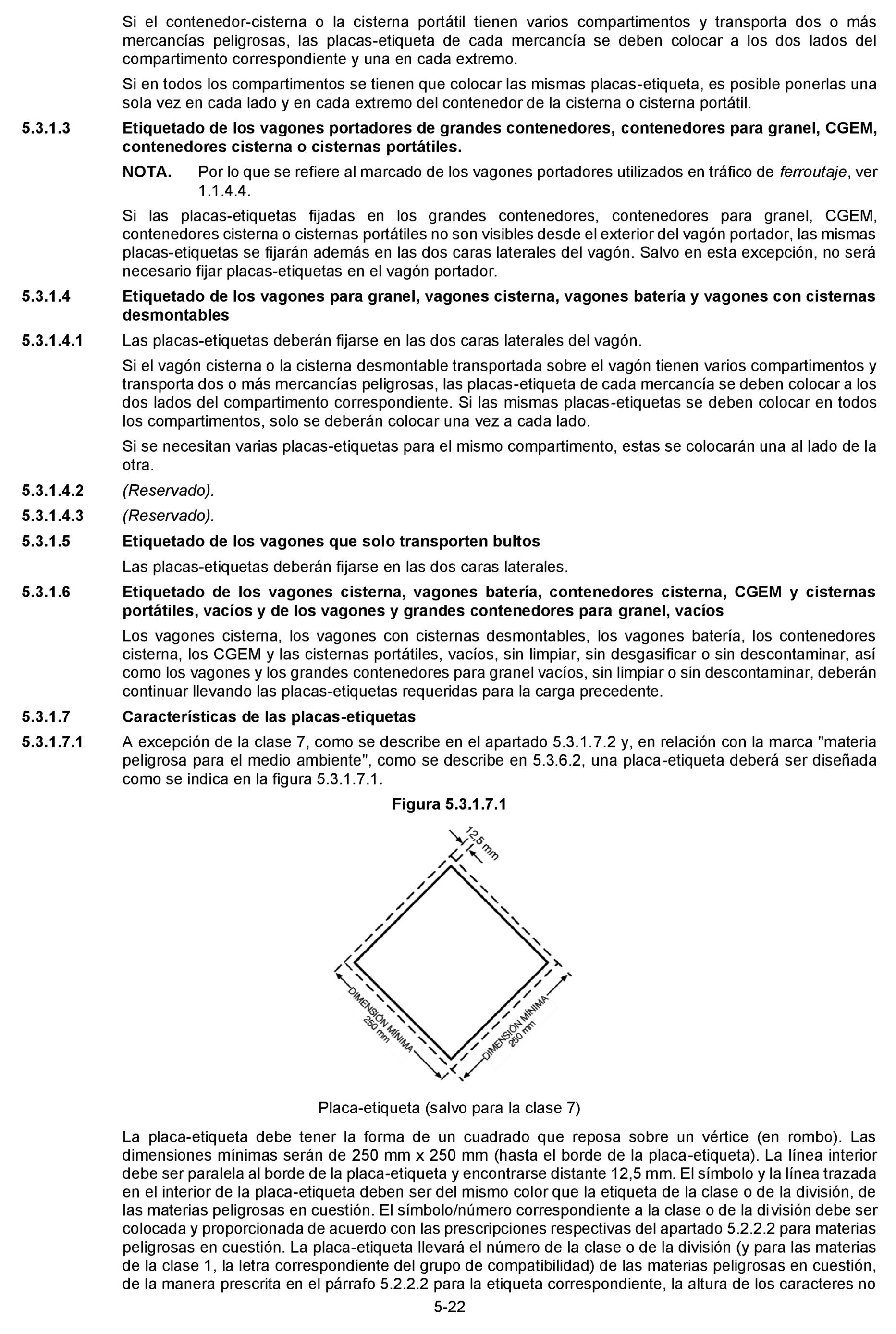 Si el contenedor-cisterna o la cisterna portátil tienen varios compartimentos y transporta dos o más mercancías peligrosas, las placas-etiqueta de cada mercancía se deben colocar a los dos lados del compartimento correspondiente y una en cada extremo.

Si en todos los compartimentos se tienen que colocar las mismas placas-etiqueta, es posible ponerlas una sola vez en cada lado y en cada extremo del contenedor de la cisterna o cisterna portátil.

5.3.1.3 Etiquetado de los vagones portadores de grandes contenedores, contenedores para granel, CGEM, contenedores cisterna o cisternas portátiles.

NOTA. Por lo que se refiere al marcado de los vagones portadores utilizados en tráfico de ferroutaje, ver 1.1.4.4.

Si las placas-etiquetas fijadas en los grandes contenedores, contenedores para granel, CGEM, contenedores cisterna o cisternas portátiles no son visibles desde el exterior del vagón portador, las mismas placas-etiquetas se fijarán además en las dos caras laterales del vagón. Salvo en esta excepción, no será necesario fijar placas-etiquetas en el vagón portador.

5.3.1.4 Etiquetado de los vagones para granel, vagones cisterna, vagones batería y vagones con cisternas desmontables

5.3.1.4.1 Las placas-etiquetas deberán fijarse en las dos caras laterales del vagón.

Si el vagón cisterna o la cisterna desmontable transportada sobre el vagón tienen varios compartimentos y transporta dos o más mercancías peligrosas, las placas-etiqueta de cada mercancía se deben colocar a los dos lados del compartimento correspondiente. Si las mismas placas-etiquetas se deben colocar en todos los compartimentos, solo se deberán colocar una vez a cada lado.

Si se necesitan varias placas-etiquetas para el mismo compartimento, estas se colocarán una al lado de la otra.

5.3.1.4.2 (Reservado).

5.3.1.4.3 (Reservado).

5.3.1.5 Etiquetado de los vagones que solo transporten bultos

Las placas-etiquetas deberán fijarse en las dos caras laterales.

5.3.1.6 Etiquetado de los vagones cisterna, vagones batería, contenedores cisterna, CGEM y cisternas portátiles, vacíos y de los vagones y grandes contenedores para granel, vacíos

Los vagones cisterna, los vagones con cisternas desmontables, los vagones batería, los contenedores cisterna, los CGEM y las cisternas portátiles, vacíos, sin limpiar, sin desgasificar o sin descontaminar, así como los vagones y los grandes contenedores para granel vacíos, sin limpiar o sin descontaminar, deberán continuar llevando las placas-etiquetas requeridas para la carga precedente.

5.3.1.7 Características de las placas-etiquetas

5.3.1.7.1 A excepción de la clase 7, como se describe en el apartado 5.3.1.7.2 y, en relación con la marca "materia peligrosa para el medio ambiente", como se describe en 5.3.6.2, una placa-etiqueta deberá ser diseñada como se indica en la figura 5.3.1.7.1.

Figura 5.3.1.7.1

12,5 mm
DIMENSIÓN MÍNIMA 250 mm
DIMENSIÓN MÍNIMA 250 mm

Placa-etiqueta (salvo para la clase 7)

La placa-etiqueta debe tener la forma de un cuadrado que reposa sobre un vértice (en rombo). Las dimensiones mínimas serán de 250 mm x 250 mm (hasta el borde de la placa-etiqueta). La línea interior debe ser paralela al borde de la placa-etiqueta y encontrarse distante 12,5 mm. El símbolo y la línea trazada en el interior de la placa-etiqueta deben ser del mismo color que la etiqueta de la clase o de la división, de las materias peligrosas en cuestión. El símbolo/número correspondiente a la clase o de la división debe ser colocada y proporcionada de acuerdo con las prescripciones respectivas del apartado 5.2.2.2 para materias peligrosas en cuestión. La placa-etiqueta llevará el número de la clase o de la división (y para las materias de la clase 1, la letra correspondiente del grupo de compatibilidad) de las materias peligrosas en cuestión, de la manera prescrita en el párrafo 5.2.2.2 para la etiqueta correspondiente, la altura de los caracteres no

5-22